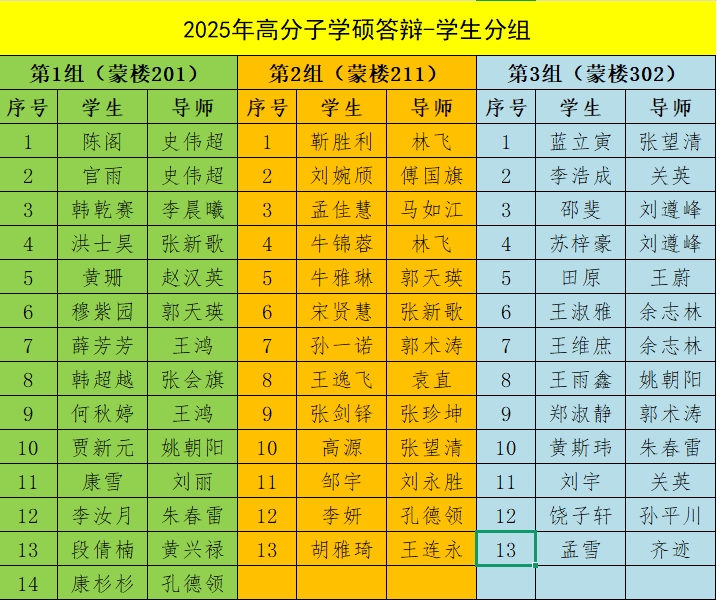 2025年高分子学硕答辩-学生分组

| 第1组（蒙楼201） | | | 第2组（蒙楼211） | | | 第3组（蒙楼302） | | |
|---|---|---|---|---|---|---|---|---|
| 序号 | 学生 | 导师 | 序号 | 学生 | 导师 | 序号 | 学生 | 导师 |
| 1 | 陈阁 | 史伟超 | 1 | 靳胜利 | 林飞 | 1 | 蓝立寅 | 张望清 |
| 2 | 官雨 | 史伟超 | 2 | 刘婉颀 | 傅国旗 | 2 | 李浩成 | 关英 |
| 3 | 韩乾赛 | 李晨曦 | 3 | 孟佳慧 | 马如江 | 3 | 邵斐 | 刘遵峰 |
| 4 | 洪士昊 | 张新歌 | 4 | 牛锦蓉 | 林飞 | 4 | 苏梓豪 | 刘遵峰 |
| 5 | 黄珊 | 赵汉英 | 5 | 牛雅琳 | 郭天瑛 | 5 | 田原 | 王蔚 |
| 6 | 穆紫园 | 郭天瑛 | 6 | 宋贤慧 | 张新歌 | 6 | 王淑雅 | 余志林 |
| 7 | 薛芳芳 | 王鸿 | 7 | 孙一诺 | 郭术涛 | 7 | 王维庶 | 余志林 |
| 8 | 韩超越 | 张会旗 | 8 | 王逸飞 | 袁直 | 8 | 王雨鑫 | 姚朝阳 |
| 9 | 何秋婷 | 王鸿 | 9 | 张剑铎 | 张珍坤 | 9 | 郑淑静 | 郭术涛 |
| 10 | 贾新元 | 姚朝阳 | 10 | 高源 | 张望清 | 10 | 黄斯玮 | 朱春雷 |
| 11 | 康雪 | 刘丽 | 11 | 邹宇 | 刘永胜 | 11 | 刘宇 | 关英 |
| 12 | 李汝月 | 朱春雷 | 12 | 李妍 | 孔德领 | 12 | 饶子轩 | 孙平川 |
| 13 | 段倩楠 | 黄兴禄 | 13 | 胡雅琦 | 王连永 | 13 | 孟雪 | 齐迹 |
| 14 | 康杉杉 | 孔德领 | | | | | | |